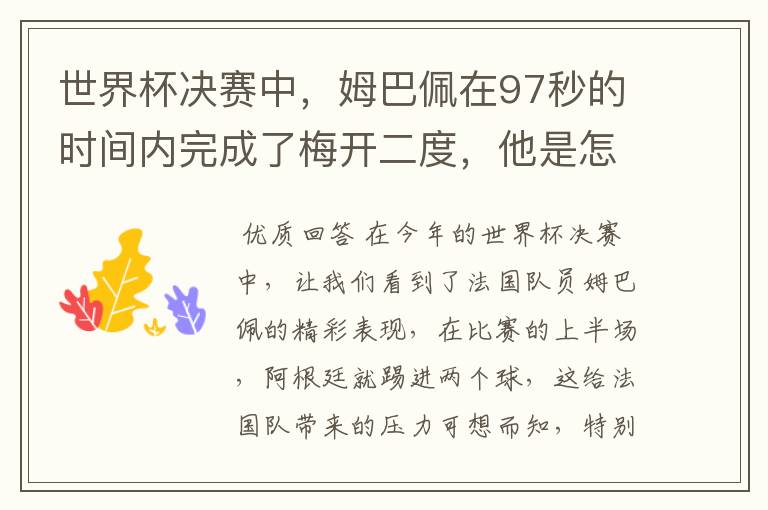 世界杯决赛中，姆巴佩在97秒的时间内完成了梅开二度，他是怎

优质回答 在今年的世界杯决赛中，让我们看到了法国队员姆巴佩的精彩表现，在比赛的上半场，阿根廷就踢进两个球，这给法国队带来的压力可想而知，特别